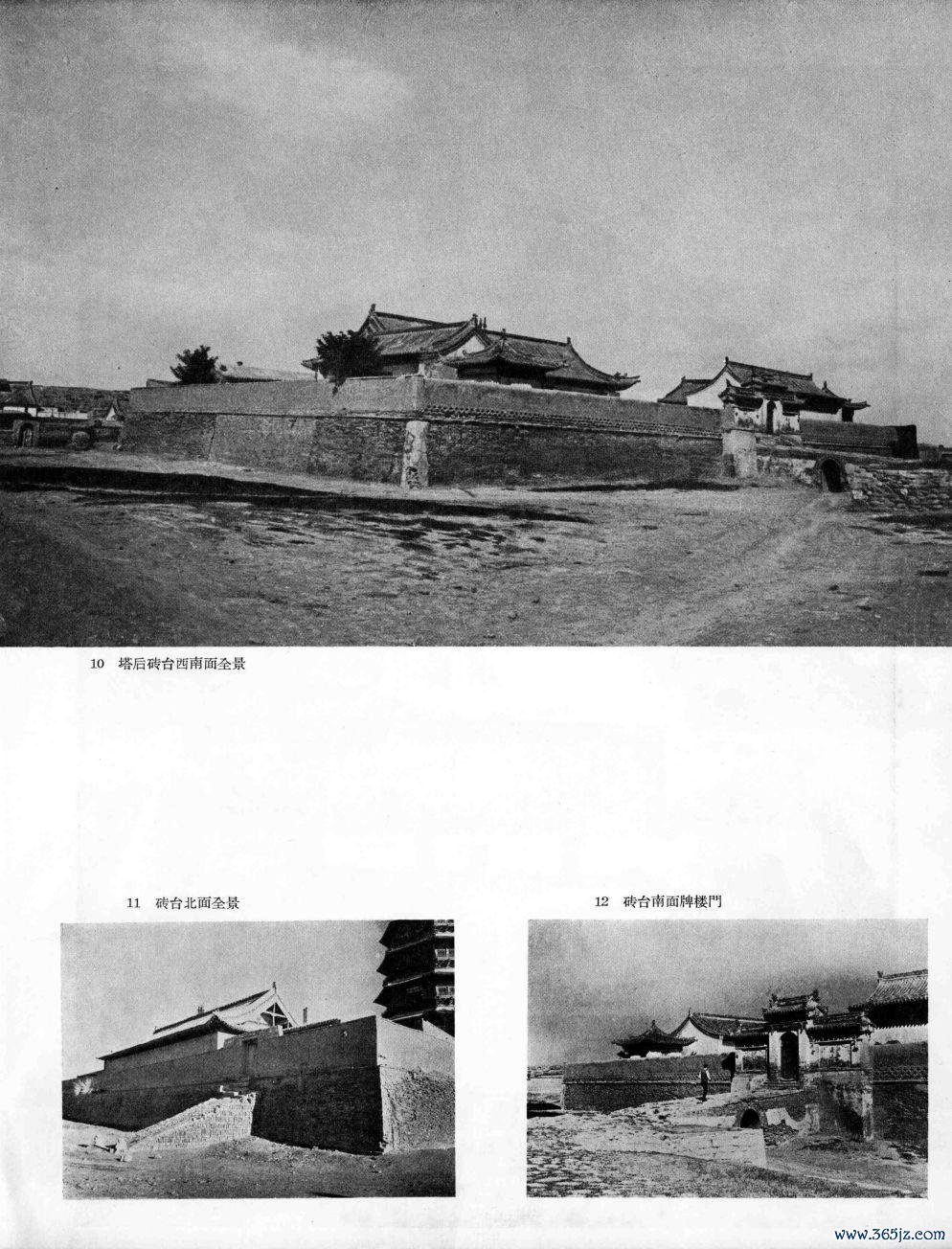 10 塔后砖台西南面全景

11 砖台北面全景

12 砖台南面牌楼門

www.365jz.com